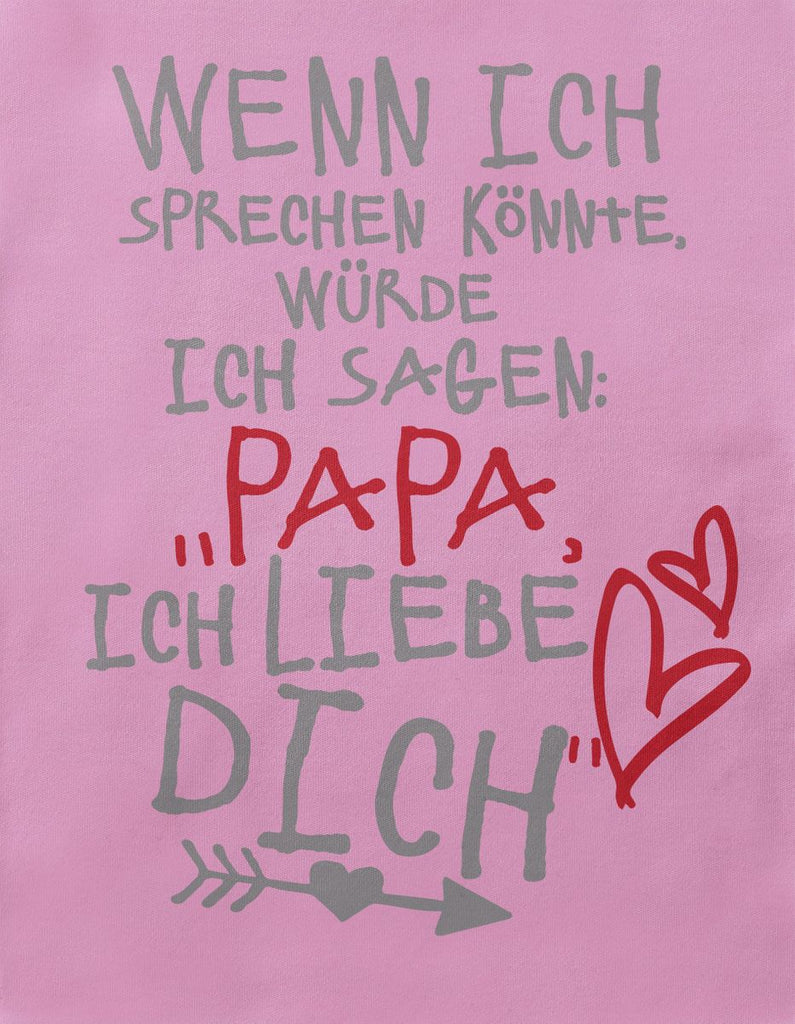 WENN ICH SPRECHEN KÖNNTE, WÜRDE ICH SAGEN: „PAPA, ICH LIEBE DICH"